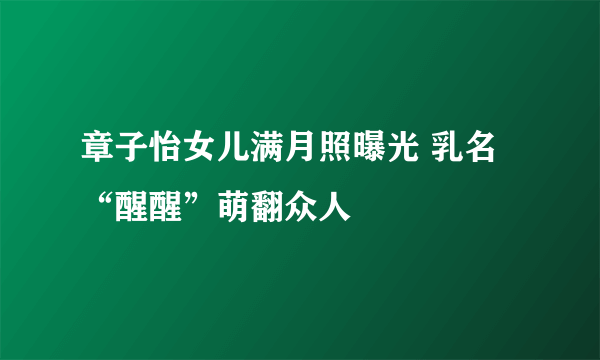 章子怡女儿满月照曝光 乳名“醒醒”萌翻众人